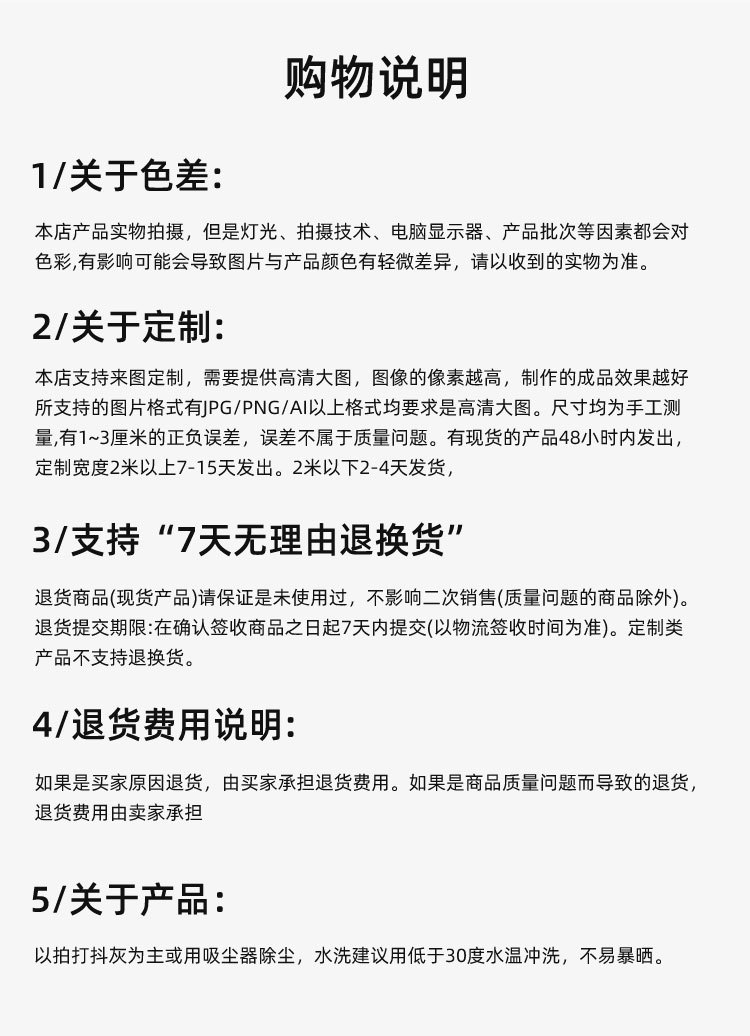 购物说明

1/关于色差:

本店产品实物拍摄，但是灯光、拍摄技术、电脑显示器、产品批次等因素都会对色彩,有影响可能会导致图片与产品颜色有轻微差异，请以收到的实物为准。

2/关于定制:

本店支持来图定制，需要提供高清大图，图像的像素越高，制作的成品效果越好所支持的图片格式有JPG/PNG/AI以上格式均要求是高清大图。尺寸均为手工测量,有1~3厘米的正负误差，误差不属于质量问题。有现货的产品48小时内发出，定制宽度2米以上7-15天发出。2米以下2-4天发货，

3/支持“7天无理由退换货”

退货商品(现货产品)请保证是未使用过，不影响二次销售(质量问题的商品除外)。退货提交期限:在确认签收商品之日起7天内提交(以物流签收时间为准)。定制类产品不支持退换货。

4/退货费用说明:

如果是买家原因退货，由买家承担退货费用。如果是商品质量问题而导致的退货，退货费用由卖家承担

5/关于产品：

以拍打抖灰为主或用吸尘器除尘，水洗建议用低于30度水温冲洗，不易暴晒。